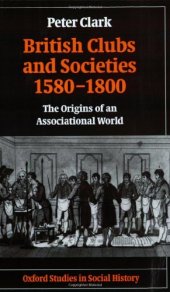 Peter Clark

British Clubs and Societies 1580–1800

The Origins of an Associational World

Oxford Studies in Social History